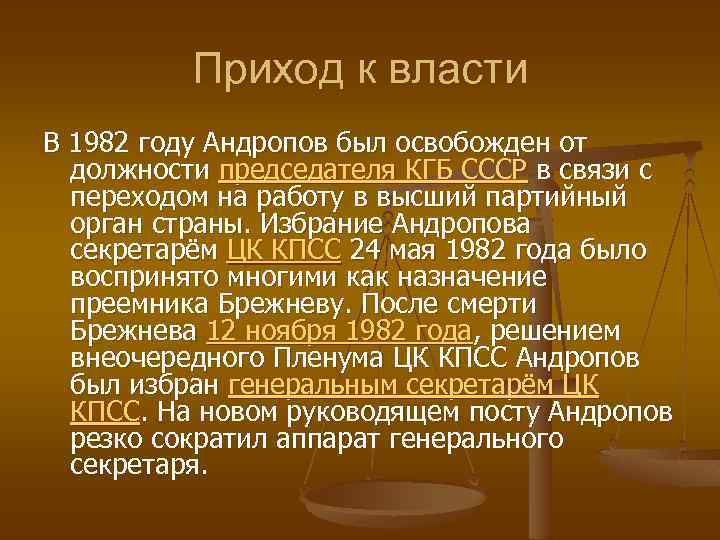 Приход к власти

В 1982 году Андропов был освобожден от должности председателя КГБ СССР в связи с переходом на работу в высший партийный орган страны. Избрание Андропова секретарём ЦК КПСС 24 мая 1982 года было воспринято многими как назначение преемника Брежневу. После смерти Брежнева 12 ноября 1982 года, решением внеочередного Пленума ЦК КПСС Андропов был избран генеральным секретарём ЦК КПСС. На новом руководящем посту Андропов резко сократил аппарат генерального секретаря.